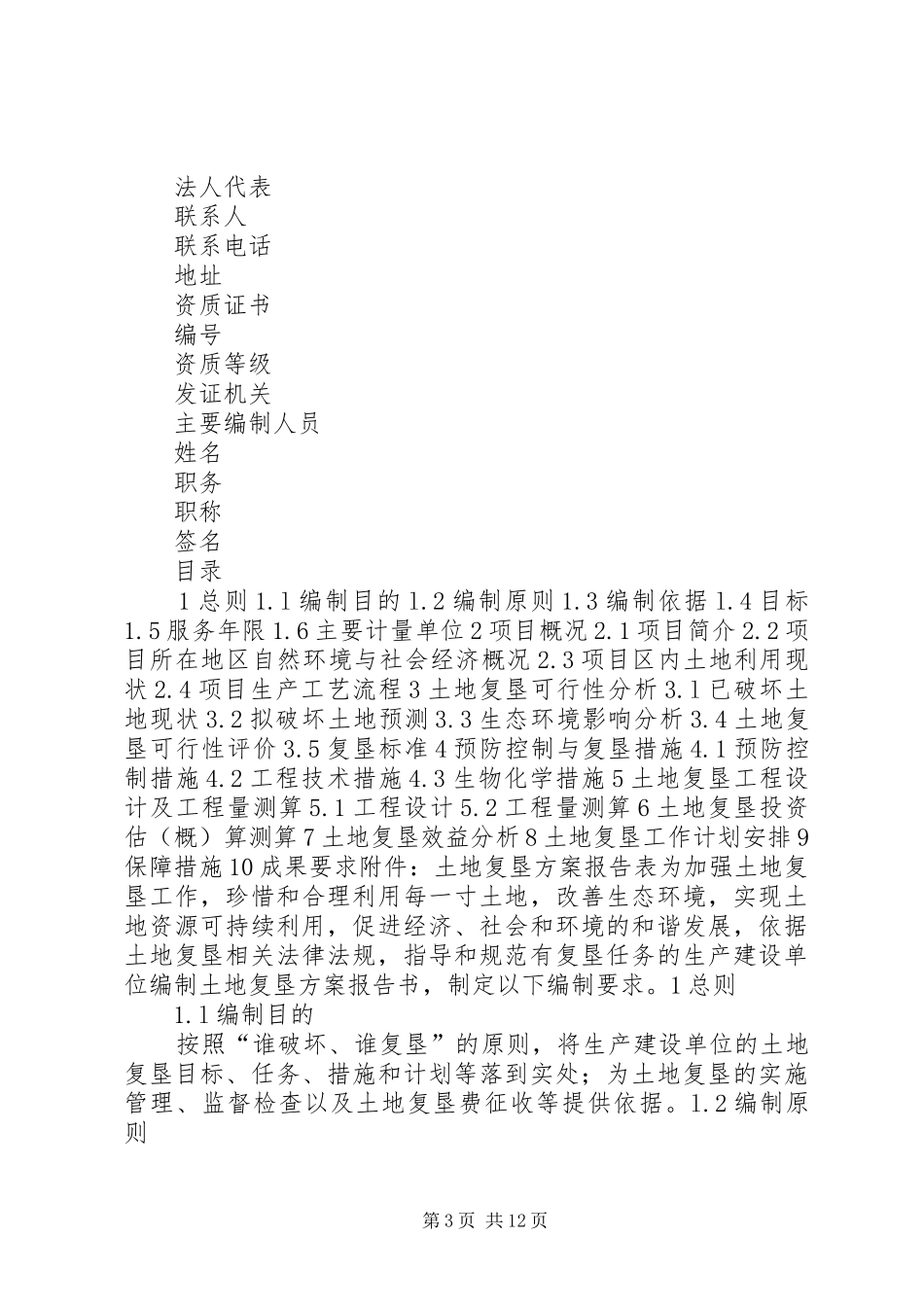 法人代表
联系人
联系电话
地址
资质证书
编号
资质等级
发证机关
主要编制人员
姓名
职务
职称
签名
目录

1总则1.1编制目的1.2编制原则1.3编制依据1.4目标1.5服务年限1.6主要计量单位2项目概况2.1项目简介2.2项目所在地区自然环境与社会经济概况2.3项目区内土地利用现状2.4项目生产工艺流程3土地复垦可行性分析3.1已破坏土地现状3.2拟破坏土地预测3.3生态环境影响分析3.4土地复垦可行性评价3.5复垦标准4预防控制与复垦措施4.1预防控制措施4.2工程技术措施4.3生物化学措施5土地复垦工程设计及工程量测算5.1工程设计5.2工程量测算6土地复垦投资估（概）算测算7土地复垦效益分析8土地复垦工作计划安排9保障措施10成果要求附件：土地复垦方案报告表为加强土地复垦工作，珍惜和合理利用每一寸土地，改善生态环境，实现土地资源可持续利用，促进经济、社会和环境的和谐发展，依据土地复垦相关法律法规，指导和规范有复垦任务的生产建设单位编制土地复垦方案报告书，制定以下编制要求。1总则

1.1编制目的

按照“谁破坏、谁复垦”的原则，将生产建设单位的土地复垦目标、任务、措施和计划等落到实处；为土地复垦的实施管理、监督检查以及土地复垦费征收等提供依据。1.2编制原则

第3页 共12页